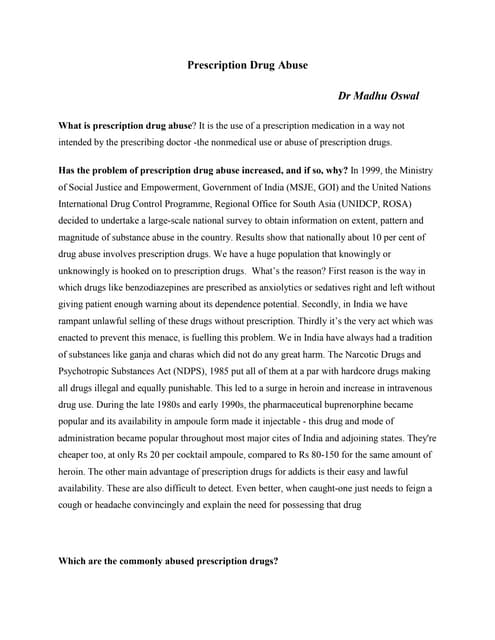 Prescription Drug Abuse

Dr Madhu Oswal

What is prescription drug abuse? It is the use of a prescription medication in a way not intended by the prescribing doctor -the nonmedical use or abuse of prescription drugs.

Has the problem of prescription drug abuse increased, and if so, why? In 1999, the Ministry of Social Justice and Empowerment, Government of India (MSJE, GOI) and the United Nations International Drug Control Programme, Regional Office for South Asia (UNIDCP, ROSA) decided to undertake a large-scale national survey to obtain information on extent, pattern and magnitude of substance abuse in the country. Results show that nationally about 10 per cent of drug abuse involves prescription drugs. We have a huge population that knowingly or unknowingly is hooked on to prescription drugs. What's the reason? First reason is the way in which drugs like benzodiazepines are prescribed as anxiolytics or sedatives right and left without giving patient enough warning about its dependence potential. Secondly, in India we have rampant unlawful selling of these drugs without prescription. Thirdly it's the very act which was enacted to prevent this menace, is fuelling this problem. We in India have always had a tradition of substances like ganja and charas which did not do any great harm. The Narcotic Drugs and Psychotropic Substances Act (NDPS), 1985 put all of them at a par with hardcore drugs making all drugs illegal and equally punishable. This led to a surge in heroin and increase in intravenous drug use. During the late 1980s and early 1990s, the pharmaceutical buprenorphine became popular and its availability in ampoule form made it injectable - this drug and mode of administration became popular throughout most major cites of India and adjoining states. They're cheaper too, at only Rs 20 per cocktail ampoule, compared to Rs 80-150 for the same amount of heroin. The other main advantage of prescription drugs for addicts is their easy and lawful availability. These are also difficult to detect. Even better, when caught-one just needs to feign a cough or headache convincingly and explain the need for possessing that drug

Which are the commonly abused prescription drugs?